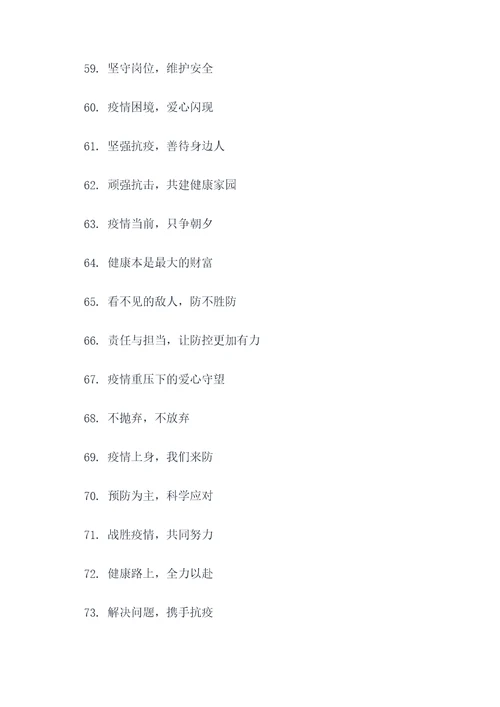 59. 坚守岗位，维护安全

60. 疫情困境，爱心闪现

61. 坚强抗疫，善待身边人

62. 顽强抗击，共建健康家园

63. 疫情当前，只争朝夕

64. 健康本是最大的财富

65. 看不见的敌人，防不胜防

66. 责任与担当，让防控更加有力

67. 疫情重压下的爱心守望

68. 不抛弃，不放弃

69. 疫情上身，我们来防

70. 预防为主，科学应对

71. 战胜疫情，共同努力

72. 健康路上，全力以赴

73. 解决问题，携手抗疫